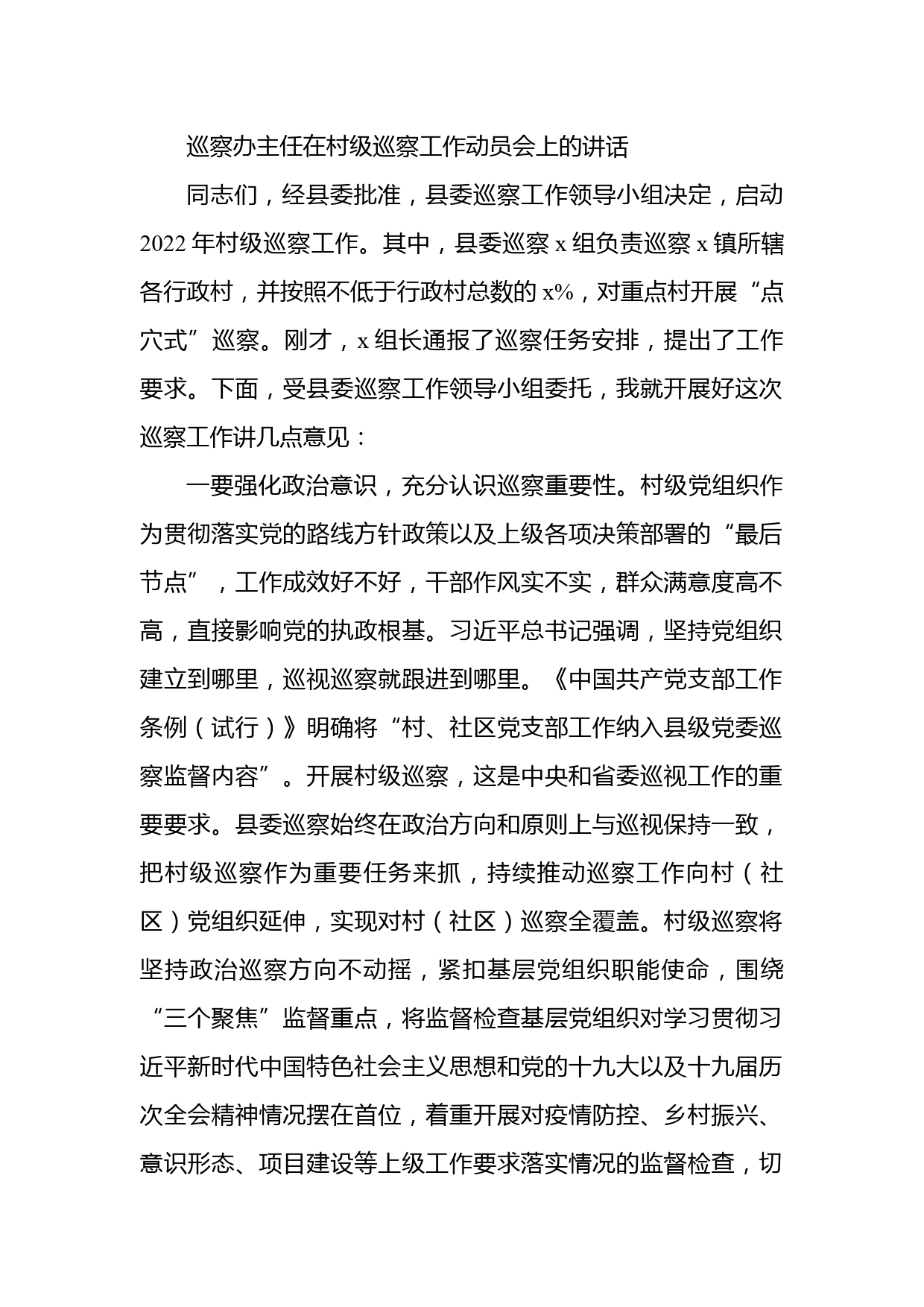 巡察办主任在村级巡察工作动员会上的讲话

同志们，经县委批准，县委巡察工作领导小组决定，启动2022年村级巡察工作。其中，县委巡察x组负责巡察x镇所辖各行政村，并按照不低于行政村总数的x%，对重点村开展“点穴式”巡察。刚才，x组长通报了巡察任务安排，提出了工作要求。下面，受县委巡察工作领导小组委托，我就开展好这次巡察工作讲几点意见：

一要强化政治意识，充分认识巡察重要性。村级党组织作为贯彻落实党的路线方针政策以及上级各项决策部署的“最后节点”，工作成效好不好，干部作风实不实，群众满意度高不高，直接影响党的执政根基。习近平总书记强调，坚持党组织建立到哪里，巡视巡察就跟进到哪里。《中国共产党支部工作条例（试行）》明确将“村、社区党支部工作纳入县级党委巡察监督内容”。开展村级巡察，这是中央和省委巡视工作的重要要求。县委巡察始终在政治方向和原则上与巡视保持一致，把村级巡察作为重要任务来抓，持续推动巡察工作向村（社区）党组织延伸，实现对村（社区）巡察全覆盖。村级巡察将坚持政治巡察方向不动摇，紧扣基层党组织职能使命，围绕“三个聚焦”监督重点，将监督检查基层党组织对学习贯彻习近平新时代中国特色社会主义思想和党的十九大以及十九届历次全会精神情况摆在首位，着重开展对疫情防控、乡村振兴、意识形态、项目建设等上级工作要求落实情况的监督检查，切